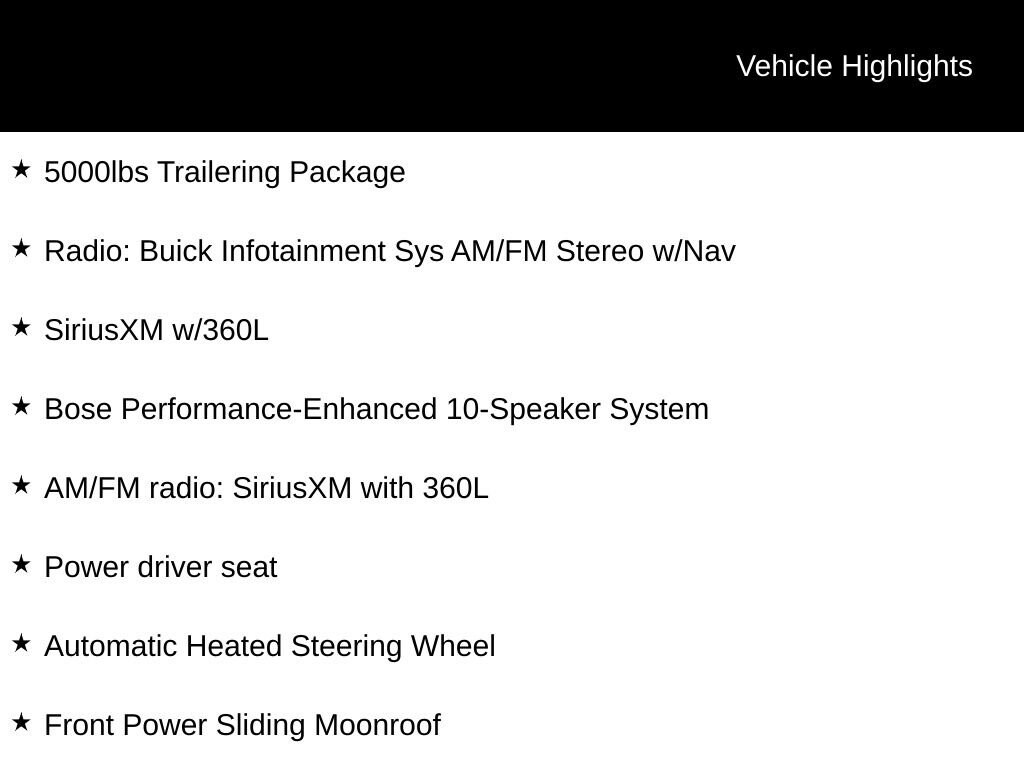 Vehicle Highlights

★ 5000lbs Trailering Package

★ Radio: Buick Infotainment Sys AM/FM Stereo w/Nav

★ SiriusXM w/360L

★ Bose Performance-Enhanced 10-Speaker System

★ AM/FM radio: SiriusXM with 360L

★ Power driver seat

★ Automatic Heated Steering Wheel

★ Front Power Sliding Moonroof